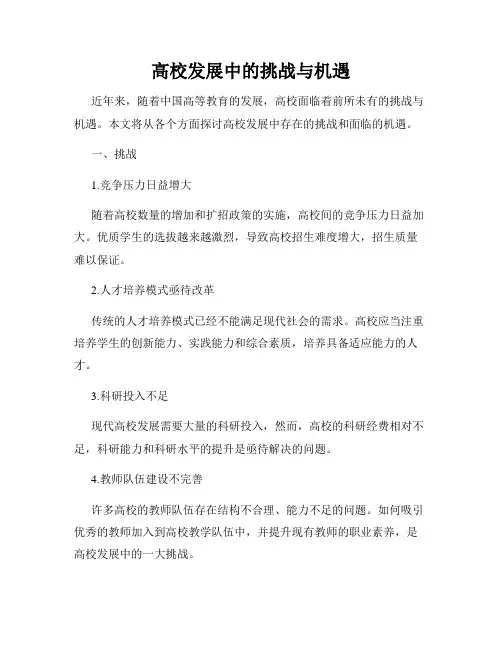 高校发展中的挑战与机遇

近年来，随着中国高等教育的发展，高校面临着前所未有的挑战与机遇。本文将从各个方面探讨高校发展中存在的挑战和面临的机遇。

一、挑战

1.竞争压力日益增大

随着高校数量的增加和扩招政策的实施，高校间的竞争压力日益加大。优质学生的选拔越来越激烈，导致高校招生难度增大，招生质量难以保证。

2.人才培养模式亟待改革

传统的人才培养模式已经不能满足现代社会的需求。高校应当注重培养学生的创新能力、实践能力和综合素质，培养具备适应能力的人才。

3.科研投入不足

现代高校发展需要大量的科研投入，然而，高校的科研经费相对不足，科研能力和科研水平的提升是亟待解决的问题。

4.教师队伍建设不完善

许多高校的教师队伍存在结构不合理、能力不足的问题。如何吸引优秀的教师加入到高校教学队伍中，并提升现有教师的职业素养，是高校发展中的一大挑战。